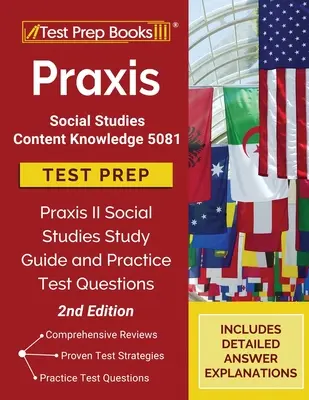 Test Prep Books®

Praxis

Social Studies Content Knowledge 5081

TEST PREP

Praxis II Social Studies Study Guide and Practice Test Questions

2nd Edition

Comprehensive Reviews

Proven Test Strategies

Practice Test Questions

INCLUDES DETAILED ANSWER EXPLANATIONS